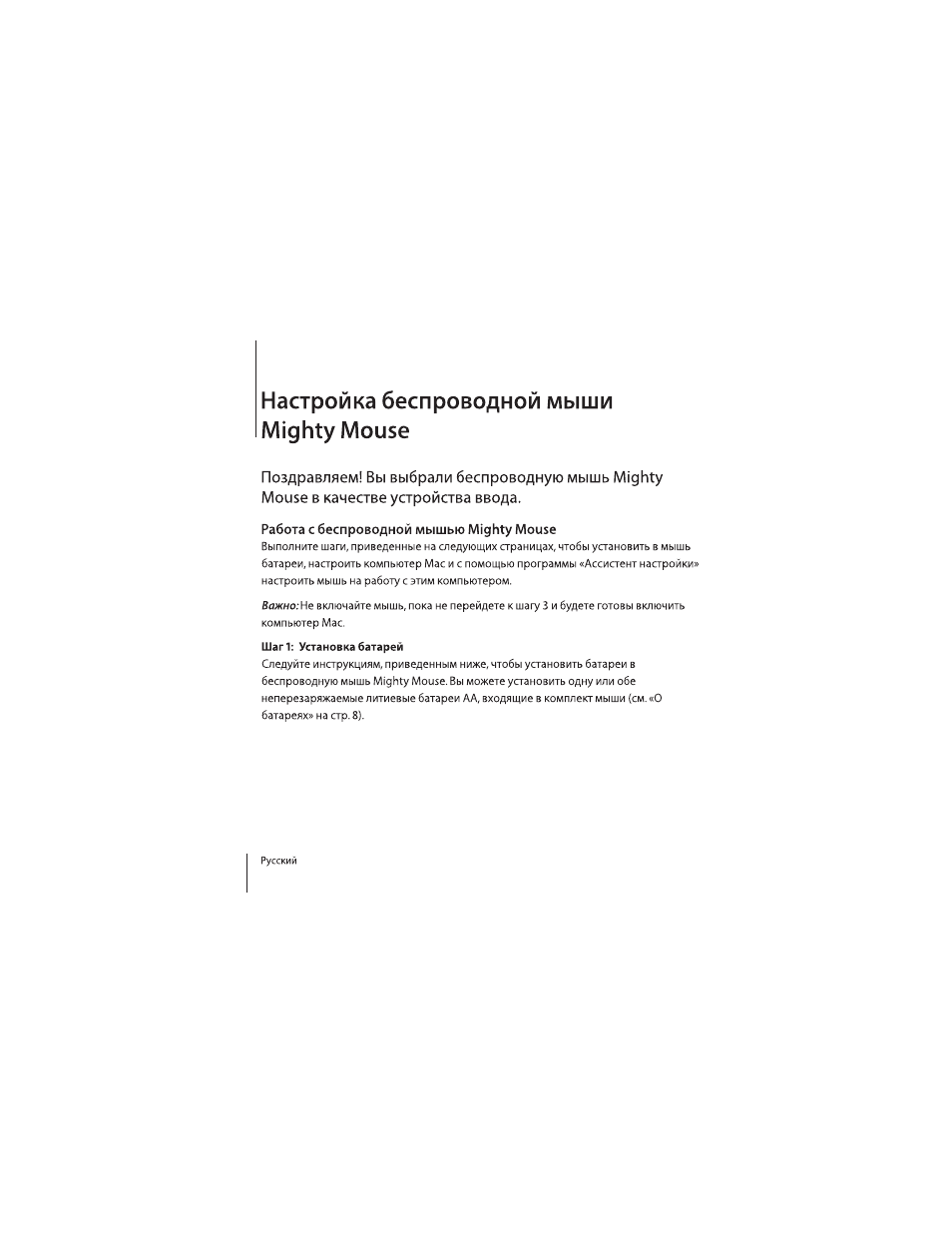 Настройка беспроводной мыши Mighty Mouse

Поздравляем! Вы выбрали беспроводную мышь Mighty Mouse в качестве устройства ввода.

Работа с беспроводной мышью Mighty Mouse
Выполните шаги, приведенные на следующих страницах, чтобы установить в мышь батареи, настроить компьютер Mac и с помощью программы «Ассистент настройки» настроить мышь на работу с этим компьютером.

Важно: Не включайте мышь, пока не перейдете к шагу 3 и будете готовы включить компьютер Mac.

Шаг 1: Установка батарей
Следуйте инструкциям, приведенным ниже, чтобы установить батареи в беспроводную мышь Mighty Mouse. Вы можете установить одну или обе неперезаряжаемые литиевые батареи AA, входящие в комплект мыши (см. «О батареях» на стр. 8).

Русский